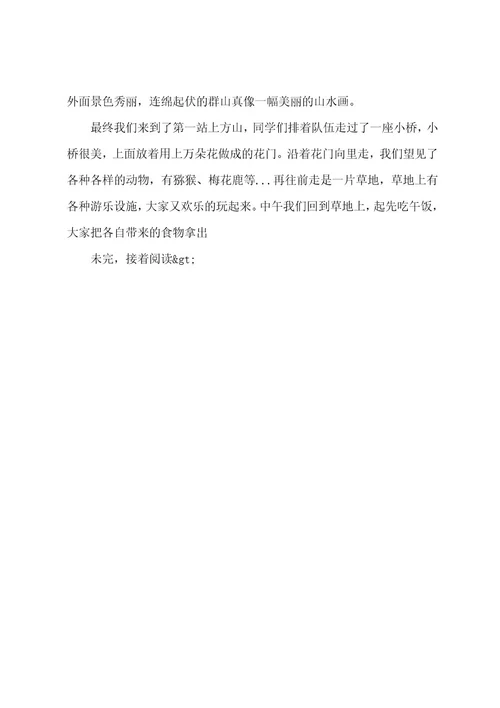 外面景色秀丽，连绵起伏的群山真像一幅美丽的山水画。

最终我们来到了第一站上方山，同学们排着队伍走过了一座小桥，小桥很美，上面放着用上万朵花做成的花门。沿着花门向里走，我们望见了各种各样的动物，有猕猴、梅花鹿等...再往前走是一片草地，草地上有各种游乐设施，大家又欢乐的玩起来。中午我们回到草地上，起先吃午饭，大家把各自带来的食物拿出

未完，接着阅读&gt;